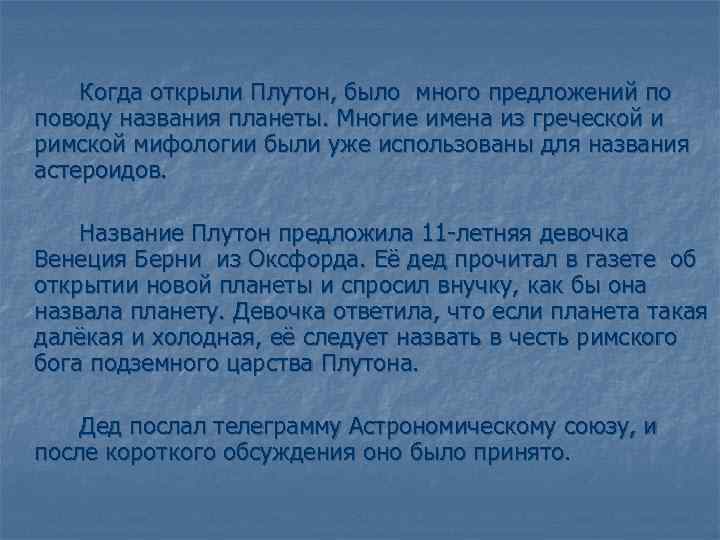 Когда открыли Плутон, было много предложений по поводу названия планеты. Многие имена из греческой и римской мифологии были уже использованы для названия астероидов.

Название Плутон предложила 11-летняя девочка Венеция Берни из Оксфорда. Её дед прочитал в газете об открытии новой планеты и спросил внучку, как бы она назвала планету. Девочка ответила, что если планета такая далёкая и холодная, её следует назвать в честь римского бога подземного царства Плутона.

Дед послал телеграмму Астрономическому союзу, и после короткого обсуждения оно было принято.